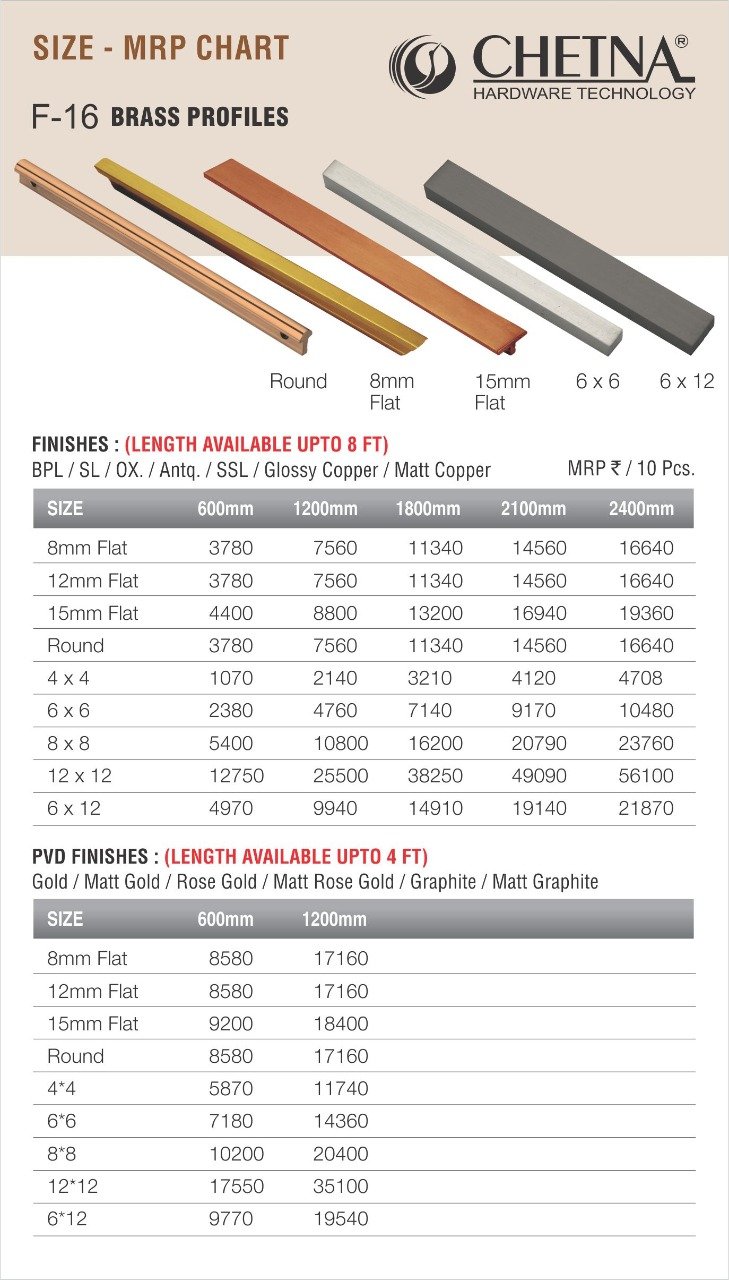 SIZE - MRP CHART

CHETNA®
HARDWARE TECHNOLOGY

F-16 BRASS PROFILES

Round 8mm Flat 15mm Flat 6 x 6 6 x 12

FINISHES : (LENGTH AVAILABLE UPTO 8 FT)
BPL / SL / OX. / Antq. / SSL / Glossy Copper / Matt Copper MRP ₹ / 10 Pcs.

| SIZE | 600mm | 1200mm | 1800mm | 2100mm | 2400mm |
|---|---|---|---|---|---|
| 8mm Flat | 3780 | 7560 | 11340 | 14560 | 16640 |
| 12mm Flat | 3780 | 7560 | 11340 | 14560 | 16640 |
| 15mm Flat | 4400 | 8800 | 13200 | 16940 | 19360 |
| Round | 3780 | 7560 | 11340 | 14560 | 16640 |
| 4 x 4 | 1070 | 2140 | 3210 | 4120 | 4708 |
| 6 x 6 | 2380 | 4760 | 7140 | 9170 | 10480 |
| 8 x 8 | 5400 | 10800 | 16200 | 20790 | 23760 |
| 12 x 12 | 12750 | 25500 | 38250 | 49090 | 56100 |
| 6 x 12 | 4970 | 9940 | 14910 | 19140 | 21870 |

PVD FINISHES : (LENGTH AVAILABLE UPTO 4 FT)
Gold / Matt Gold / Rose Gold / Matt Rose Gold / Graphite / Matt Graphite

| SIZE | 600mm | 1200mm |
|---|---|---|
| 8mm Flat | 8580 | 17160 |
| 12mm Flat | 8580 | 17160 |
| 15mm Flat | 9200 | 18400 |
| Round | 8580 | 17160 |
| 4*4 | 5870 | 11740 |
| 6*6 | 7180 | 14360 |
| 8*8 | 10200 | 20400 |
| 12*12 | 17550 | 35100 |
| 6*12 | 9770 | 19540 |